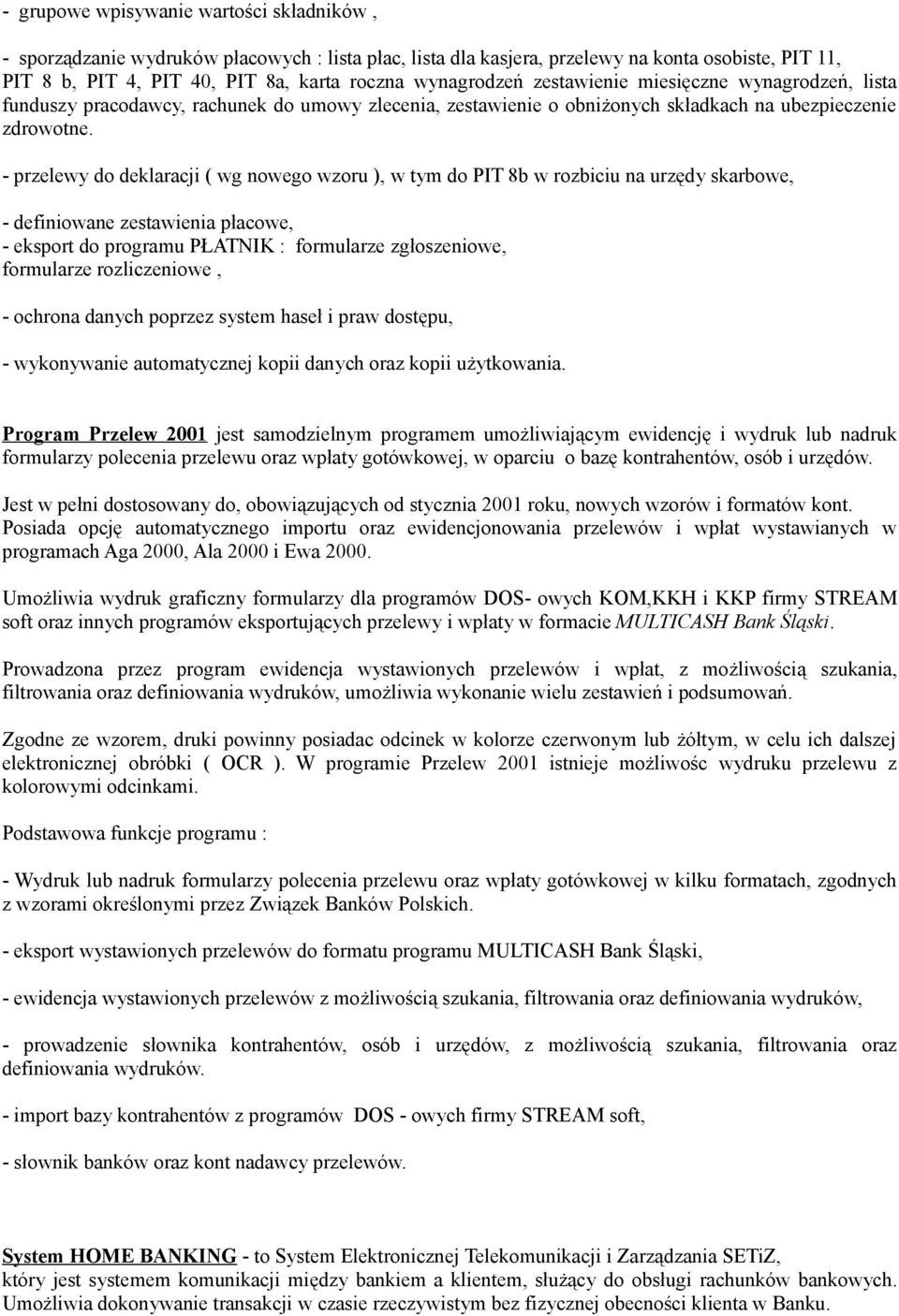 - grupowe wpisywanie wartości składników ,

- sporządzanie wydruków płacowych : lista płac, lista dla kasjera, przelewy na konta osobiste, PIT 11, PIT 8 b, PIT 4, PIT 40, PIT 8a, karta roczna wynagrodzeń zestawienie miesięczne wynagrodzeń, lista funduszy pracodawcy, rachunek do umowy zlecenia, zestawienie o obniżonych składkach na ubezpieczenie zdrowotne.

- przelewy do deklaracji ( wg nowego wzoru ), w tym do PIT 8b w rozbiciu na urzędy skarbowe,

- definiowane zestawienia płacowe,
- eksport do programu PŁATNIK : formularze zgłoszeniowe, formularze rozliczeniowe ,

- ochrona danych poprzez system haseł i praw dostępu,

- wykonywanie automatycznej kopii danych oraz kopii użytkowania.

Program Przelew 2001 jest samodzielnym programem umożliwiającym ewidencję i wydruk lub nadruk formularzy polecenia przelewu oraz wpłaty gotówkowej, w oparciu o bazę kontrahentów, osób i urzędów.

Jest w pełni dostosowany do, obowiązujących od stycznia 2001 roku, nowych wzorów i formatów kont. Posiada opcję automatycznego importu oraz ewidencjonowania przelewów i wpłat wystawianych w programach Aga 2000, Ala 2000 i Ewa 2000.

Umożliwia wydruk graficzny formularzy dla programów DOS- owych KOM,KKH i KKP firmy STREAM soft oraz innych programów eksportujących przelewy i wpłaty w formacie MULTICASH Bank Śląski.

Prowadzona przez program ewidencja wystawionych przelewów i wpłat, z możliwością szukania, filtrowania oraz definiowania wydruków, umożliwia wykonanie wielu zestawień i podsumowań.

Zgodne ze wzorem, druki powinny posiadac odcinek w kolorze czerwonym lub żółtym, w celu ich dalszej elektronicznej obróbki ( OCR ). W programie Przelew 2001 istnieje możliwośc wydruku przelewu z kolorowymi odcinkami.

Podstawowa funkcje programu :

- Wydruk lub nadruk formularzy polecenia przelewu oraz wpłaty gotówkowej w kilku formatach, zgodnych z wzorami określonymi przez Związek Banków Polskich.

- eksport wystawionych przelewów do formatu programu MULTICASH Bank Śląski,

- ewidencja wystawionych przelewów z możliwością szukania, filtrowania oraz definiowania wydruków,

- prowadzenie słownika kontrahentów, osób i urzędów, z możliwością szukania, filtrowania oraz definiowania wydruków.

- import bazy kontrahentów z programów DOS - owych firmy STREAM soft,

- słownik banków oraz kont nadawcy przelewów.

System HOME BANKING - to System Elektronicznej Telekomunikacji i Zarządzania SETiZ, który jest systemem komunikacji między bankiem a klientem, służący do obsługi rachunków bankowych. Umożliwia dokonywanie transakcji w czasie rzeczywistym bez fizycznej obecności klienta w Banku.